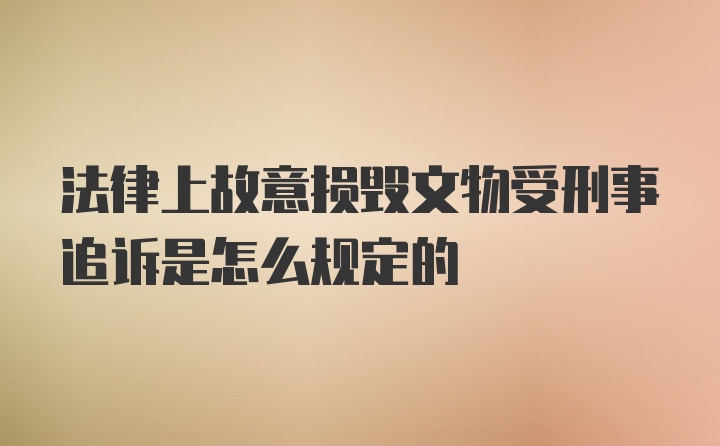 法律上故意损毁文物受刑事追诉是怎么规定的